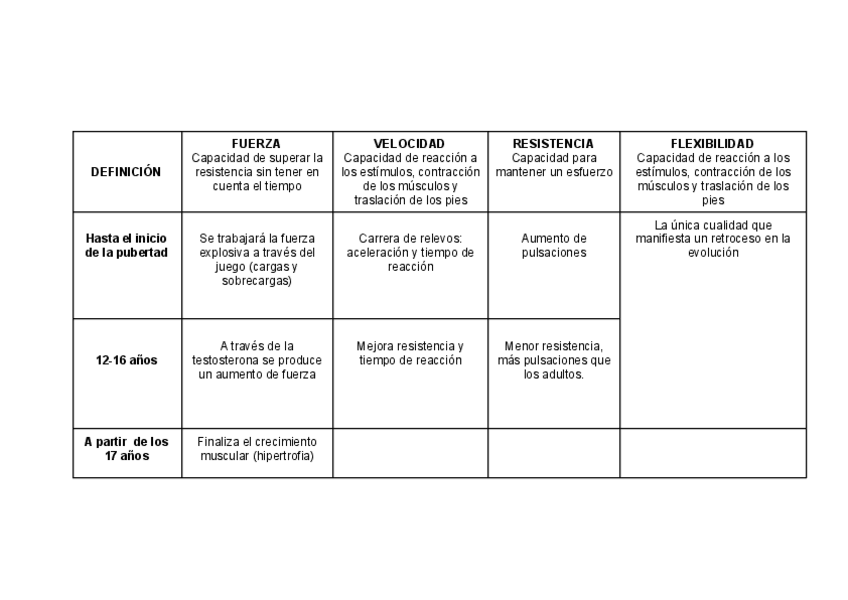 | DEFINICIÓN | FUERZA Capacidad de superar la resistencia sin tener en cuenta el tiempo | VELOCIDAD Capacidad de reacción a los estímulos, contracción de los músculos y traslación de los pies | RESISTENCIA Capacidad para mantener un esfuerzo | FLEXIBILIDAD Capacidad de reacción a los estímulos, contracción de los músculos y traslación de los pies |
|---|---|---|---|---|
| Hasta el inicio de la pubertad | Se trabajará la fuerza explosiva a través del juego (cargas y sobrecargas) | Carrera de relevos: aceleración y tiempo de reacción | Aumento de pulsaciones | La única cualidad que manifiesta un retroceso en la evolución |
| 12-16 años | A través de la testosterona se produce un aumento de fuerza | Mejora resistencia y tiempo de reacción | Menor resistencia, más pulsaciones que los adultos. | |
| A partir de los 17 años | Finaliza el crecimiento muscular (hipertrofia) | | | |